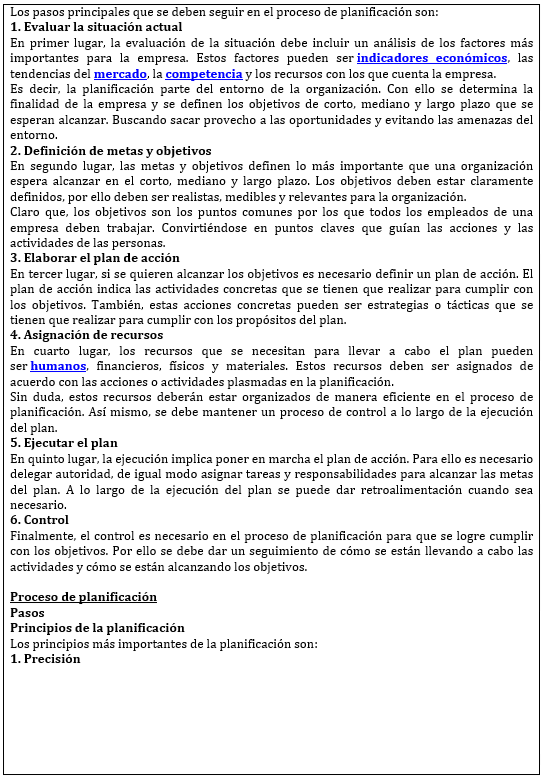 Los pasos principales que se deben seguir en el proceso de planificación son:
1. Evaluar la situación actual
En primer lugar, la evaluación de la situación debe incluir un análisis de los factores más importantes para la empresa. Estos factores pueden ser indicadores económicos, las tendencias del mercado, la competencia y los recursos con los que cuenta la empresa.
Es decir, la planificación parte del entorno de la organización. Con ello se determina la finalidad de la empresa y se definen los objetivos de corto, mediano y largo plazo que se esperan alcanzar. Buscando sacar provecho a las oportunidades y evitando las amenazas del entorno.
2. Definición de metas y objetivos
En segundo lugar, las metas y objetivos definen lo más importante que una organización espera alcanzar en el corto, mediano y largo plazo. Los objetivos deben estar claramente definidos, por ello deben ser realistas, medibles y relevantes para la organización.
Claro que, los objetivos son los puntos comunes por los que todos los empleados de una empresa deben trabajar. Convirtiéndose en puntos claves que guían las acciones y las actividades de las personas.
3. Elaborar el plan de acción
En tercer lugar, si se quieren alcanzar los objetivos es necesario definir un plan de acción. El plan de acción indica las actividades concretas que se tienen que realizar para cumplir con los objetivos. También, estas acciones concretas pueden ser estrategias o tácticas que se tienen que realizar para cumplir con los propósitos del plan.
4. Asignación de recursos
En cuarto lugar, los recursos que se necesitan para llevar a cabo el plan pueden ser humanos, financieros, físicos y materiales. Estos recursos deben ser asignados de acuerdo con las acciones o actividades plasmadas en la planificación.
Sin duda, estos recursos deberán estar organizados de manera eficiente en el proceso de planificación. Así mismo, se debe mantener un proceso de control a lo largo de la ejecución del plan.
5. Ejecutar el plan
En quinto lugar, la ejecución implica poner en marcha el plan de acción. Para ello es necesario delegar autoridad, de igual modo asignar tareas y responsabilidades para alcanzar las metas del plan. A lo largo de la ejecución del plan se puede dar retroalimentación cuando sea necesario.
6. Control
Finalmente, el control es necesario en el proceso de planificación para que se logre cumplir con los objetivos. Por ello se debe dar un seguimiento de cómo se están llevando a cabo las actividades y cómo se están alcanzando los objetivos.

Proceso de planificación
Pasos
Principios de la planificación
Los principios más importantes de la planificación son:
1. Precisión